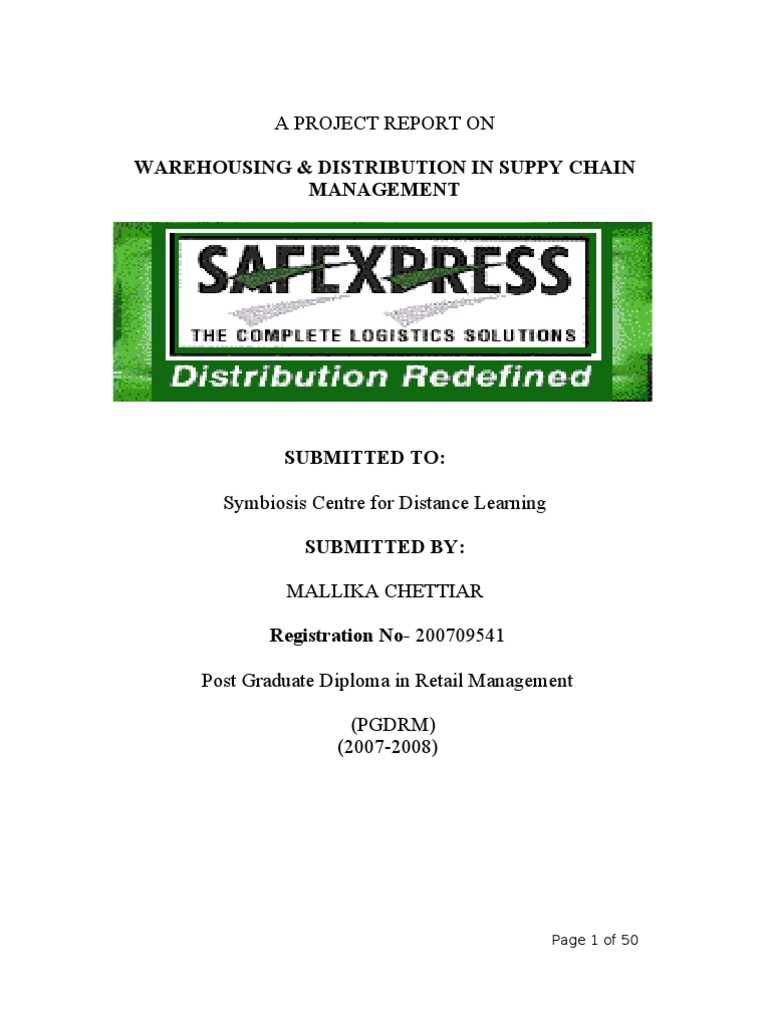 A PROJECT REPORT ON

WAREHOUSING & DISTRIBUTION IN SUPPY CHAIN MANAGEMENT

SAFEXPRESS
THE COMPLETE LOGISTICS SOLUTIONS
Distribution Redefined

SUBMITTED TO:

Symbiosis Centre for Distance Learning

SUBMITTED BY:

MALLIKA CHETTIAR

Registration No- 200709541

Post Graduate Diploma in Retail Management

(PGDRM)
(2007-2008)

Page 1 of 50